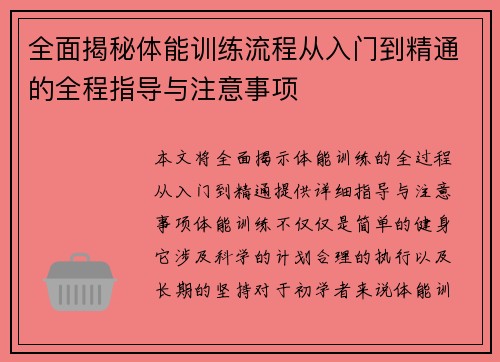 全面揭秘体能训练流程从入门到精通的全程指导与注意事项

本文将全面揭示体能训练的全过程从入门到精通提供详细指导与注意事项体能训练不仅仅是简单的健身它涉及科学的计划合理的执行以及长期的坚持对于初学者来说体能训